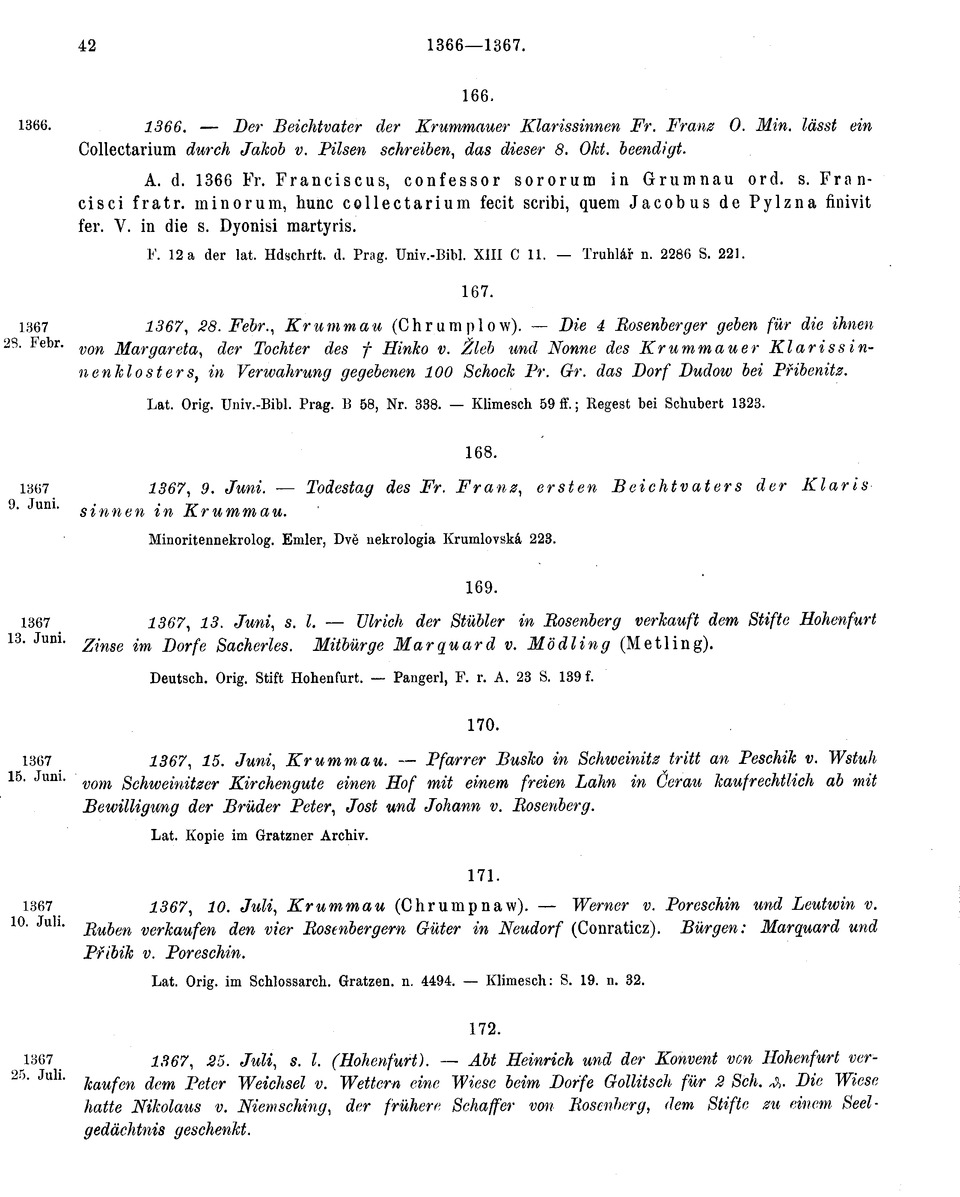 42 1366—1367.

166.

1366.

1366. — Der Beichtvater der Krummauer Klarissinnen Fr. Franz O. Min. lässt ein Collectarium durch Jakob v. Pilsen schreiben, das dieser 8. Okt. beendigt.

A. d. 1366 Fr. Franciscus, confessor sororum in Grumnau ord. s. Francisci fratr. minorum, hunc collectarium fecit scribi, quem Jacobus de Pylzna finivit fer. V. in die s. Dyonisi martyris.

F. 12 a der lat. Hdschrft. d. Prag. Univ.-Bibl. XIII C 11. — Truhlář n. 2286 S. 221.

167.

1367 28. Febr.

1367, 28. Febr., Krummau (Chrumplow). — Die 4 Rosenberger geben für die ihnen von Margareta, der Tochter des † Hinko v. Žleb und Nonne des Krummauer Klarissinnenklosters, in Verwahrung gegebenen 100 Schock Pr. Gr. das Dorf Dudow bei Přibenitz.

Lat. Orig. Univ.-Bibl. Prag. B 58, Nr. 338. — Klimesch 59 ff.; Regest bei Schubert 1323.

168.

1367 9. Juni.

1367, 9. Juni. — Todestag des Fr. Franz, ersten Beichtvaters der Klarissinnen in Krummau.

Minoritennekrolog. Emler, Dvě nekrologia Krumlovská 223.

169.

1367 13. Juni.

1367, 13. Juni, s. l. — Ulrich der Stübler in Rosenberg verkauft dem Stifte Hohenfurt Zinse im Dorfe Sacherles. Mitbürge Marquard v. Mödling (Metling).

Deutsch. Orig. Stift Hohenfurt. — Pangerl, F. r. A. 23 S. 139 f.

170.

1367 15. Juni.

1367, 15. Juni, Krummau. — Pfarrer Busko in Schweinitz tritt an Peschik v. Wstuh vom Schweinitzer Kirchengute einen Hof mit einem freien Lahn in Čerau kaufrechtlich ab mit Bewilligung der Brüder Peter, Jost und Johann v. Rosenberg.

Lat. Kopie im Gratzner Archiv.

171.

1367 10. Juli.

1367, 10. Juli, Krummau (Chrumpnaw). — Werner v. Poreschin und Leutwin v. Ruben verkaufen den vier Rosenbergern Güter in Neudorf (Conraticz). Bürgen: Marquard und Přibik v. Poreschin.

Lat. Orig. im Schlossarch. Gratzen. n. 4494. — Klimesch: S. 19. n. 32.

172.

1367 25. Juli.

1367, 25. Juli, s. l. (Hohenfurt). — Abt Heinrich und der Konvent von Hohenfurt verkaufen dem Peter Weichsel v. Wettern eine Wiese beim Dorfe Gollitsch für 2 Sch. ₰. Die Wiese hatte Nikolaus v. Niemsching, der frühere Schaffer von Rosenberg, dem Stifte zu einem Seelgedächtnis geschenkt.